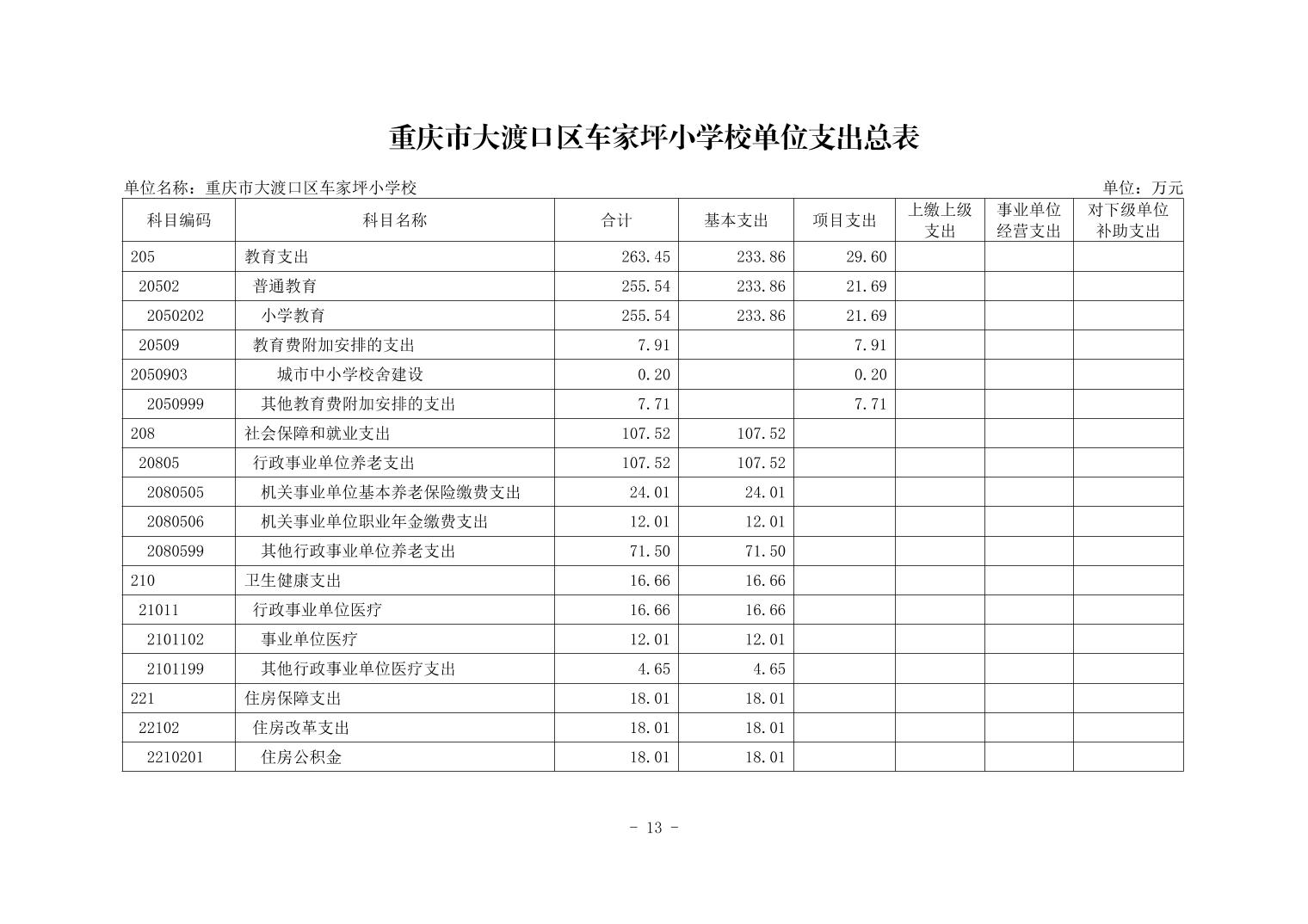 重庆市大渡口区车家坪小学校单位支出总表

单位名称：重庆市大渡口区车家坪小学校

单位：万元

| 科目编码 | 科目名称 | 合计 | 基本支出 | 项目支出 | 上缴上级支出 | 事业单位经营支出 | 对下级单位补助支出 |
|---|---|---|---|---|---|---|---|
| 205 | 教育支出 | 263.45 | 233.86 | 29.60 | | | |
| 20502 | 普通教育 | 255.54 | 233.86 | 21.69 | | | |
| 2050202 | 小学教育 | 255.54 | 233.86 | 21.69 | | | |
| 20509 | 教育费附加安排的支出 | 7.91 | | 7.91 | | | |
| 2050903 | 城市中小学校舍建设 | 0.20 | | 0.20 | | | |
| 2050999 | 其他教育费附加安排的支出 | 7.71 | | 7.71 | | | |
| 208 | 社会保障和就业支出 | 107.52 | 107.52 | | | | |
| 20805 | 行政事业单位养老支出 | 107.52 | 107.52 | | | | |
| 2080505 | 机关事业单位基本养老保险缴费支出 | 24.01 | 24.01 | | | | |
| 2080506 | 机关事业单位职业年金缴费支出 | 12.01 | 12.01 | | | | |
| 2080599 | 其他行政事业单位养老支出 | 71.50 | 71.50 | | | | |
| 210 | 卫生健康支出 | 16.66 | 16.66 | | | | |
| 21011 | 行政事业单位医疗 | 16.66 | 16.66 | | | | |
| 2101102 | 事业单位医疗 | 12.01 | 12.01 | | | | |
| 2101199 | 其他行政事业单位医疗支出 | 4.65 | 4.65 | | | | |
| 221 | 住房保障支出 | 18.01 | 18.01 | | | | |
| 22102 | 住房改革支出 | 18.01 | 18.01 | | | | |
| 2210201 | 住房公积金 | 18.01 | 18.01 | | | | |

- 13 -